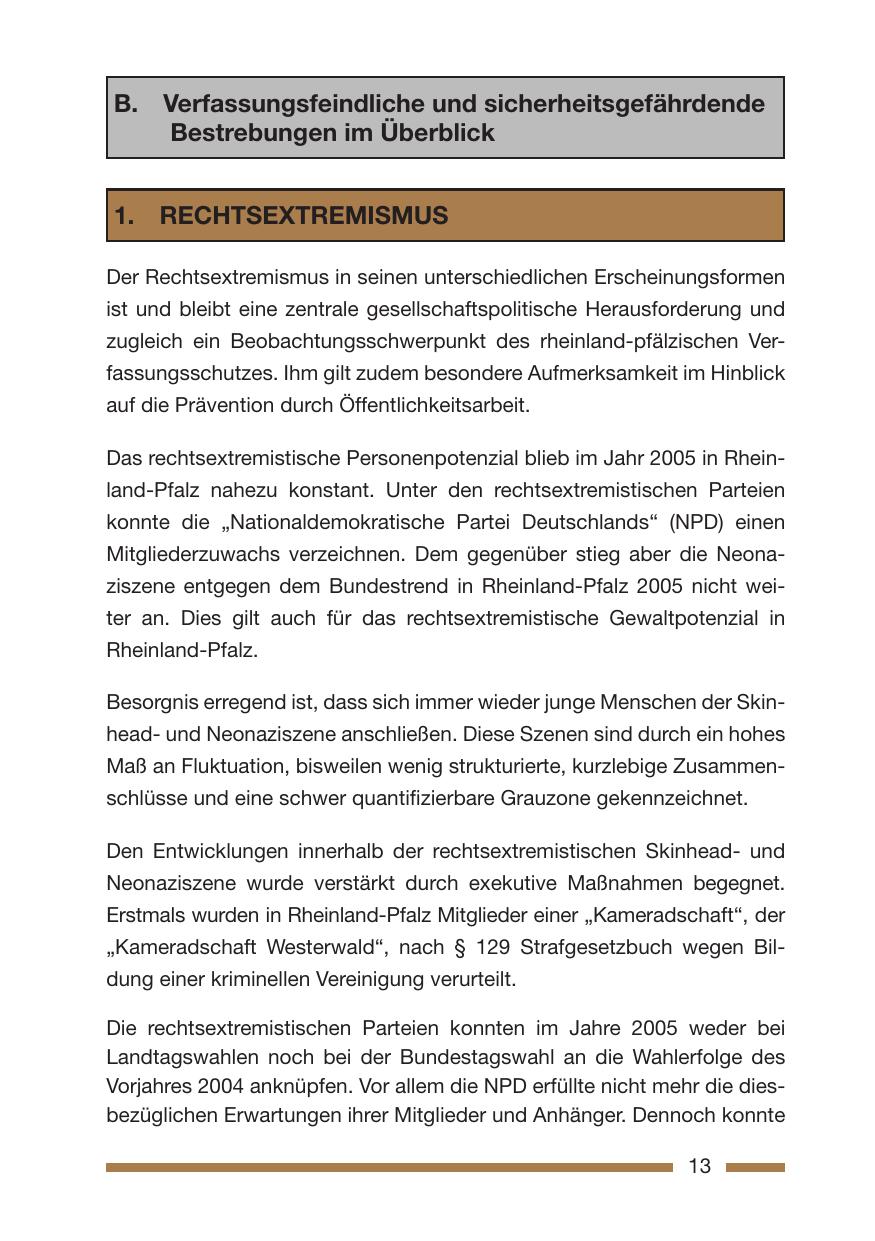 B. Verfassungsfeindliche und sicherheitsgefährdende Bestrebungen im Überblick

1. RECHTSEXTREMISMUS

Der Rechtsextremismus in seinen unterschiedlichen Erscheinungsformen ist und bleibt eine zentrale gesellschaftspolitische Herausforderung und zugleich ein Beobachtungsschwerpunkt des rheinland-pfälzischen Verfassungsschutzes. Ihm gilt zudem besondere Aufmerksamkeit im Hinblick auf die Prävention durch Öffentlichkeitsarbeit.

Das rechtsextremistische Personenpotenzial blieb im Jahr 2005 in Rheinland-Pfalz nahezu konstant. Unter den rechtsextremistischen Parteien konnte die „Nationaldemokratische Partei Deutschlands“ (NPD) einen Mitgliederzuwachs verzeichnen. Dem gegenüber stieg aber die Neonaziszene entgegen dem Bundestrend in Rheinland-Pfalz 2005 nicht weiter an. Dies gilt auch für das rechtsextremistische Gewaltpotenzial in Rheinland-Pfalz.

Besorgnis erregend ist, dass sich immer wieder junge Menschen der Skinhead- und Neonaziszene anschließen. Diese Szenen sind durch ein hohes Maß an Fluktuation, bisweilen wenig strukturierte, kurzlebige Zusammenschlüsse und eine schwer quantifizierbare Grauzone gekennzeichnet.

Den Entwicklungen innerhalb der rechtsextremistischen Skinhead- und Neonaziszene wurde verstärkt durch exekutive Maßnahmen begegnet. Erstmals wurden in Rheinland-Pfalz Mitglieder einer „Kameradschaft“, der „Kameradschaft Westerwald“, nach § 129 Strafgesetzbuch wegen Bildung einer kriminellen Vereinigung verurteilt.

Die rechtsextremistischen Parteien konnten im Jahre 2005 weder bei Landtagswahlen noch bei der Bundestagswahl an die Wahlerfolge des Vorjahres 2004 anknüpfen. Vor allem die NPD erfüllte nicht mehr die diesbezüglichen Erwartungen ihrer Mitglieder und Anhänger. Dennoch konnte

13